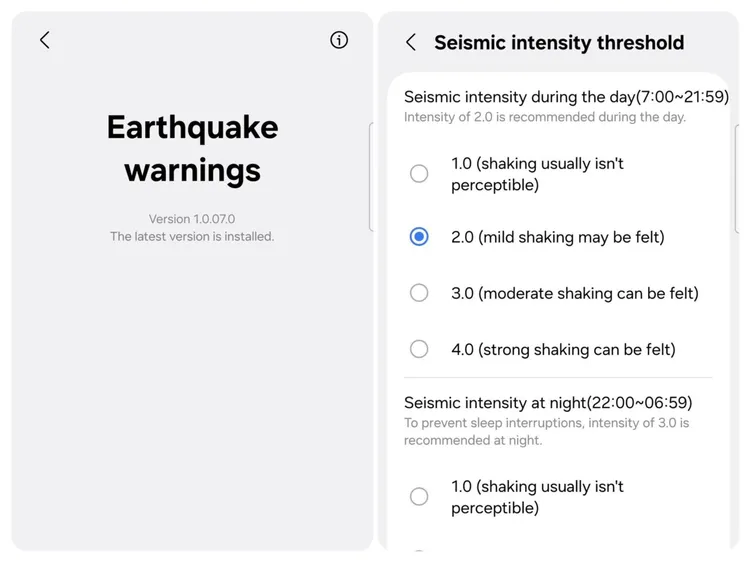 Earthquake warnings

Version 1.0.07.0
The latest version is installed.

Seismic intensity threshold

Seismic intensity during the day(7:00~21:59)
Intensity of 2.0 is recommended during the day.

1.0 (shaking usually isn't perceptible)

2.0 (mild shaking may be felt)

3.0 (moderate shaking can be felt)

4.0 (strong shaking can be felt)

Seismic intensity at night(22:00~06:59)
To prevent sleep interruptions, intensity of 3.0 is recommended at night.

1.0 (shaking usually isn't perceptible)